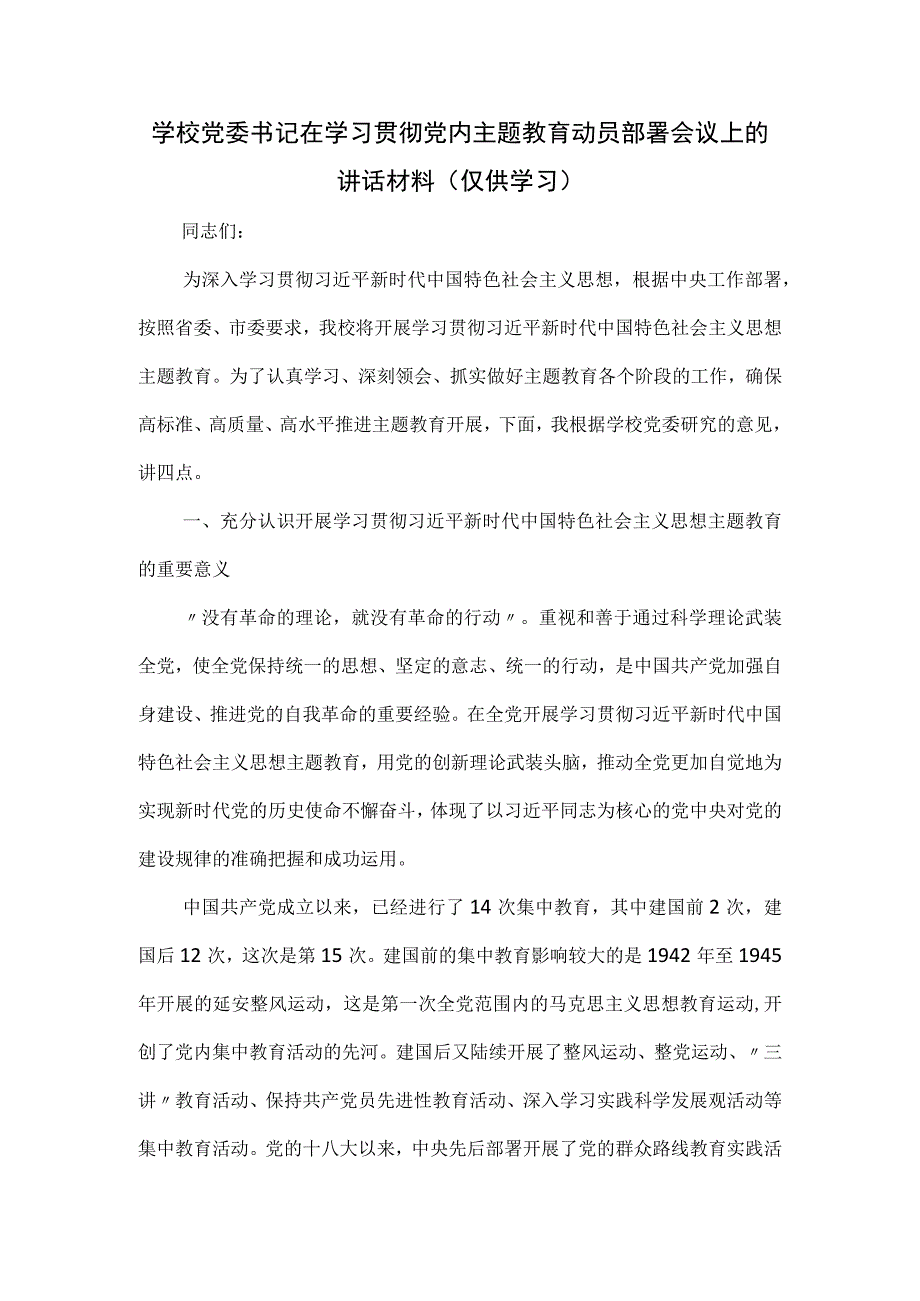 学校党委书记在学习贯彻党内主题教育动员部署会议上的讲话材料（仅供学习）

同志们：

为深入学习贯彻习近平新时代中国特色社会主义思想，根据中央工作部署，按照省委、市委要求，我校将开展学习贯彻习近平新时代中国特色社会主义思想主题教育。为了认真学习、深刻领会、抓实做好主题教育各个阶段的工作，确保高标准、高质量、高水平推进主题教育开展，下面，我根据学校党委研究的意见，讲四点。

一、充分认识开展学习贯彻习近平新时代中国特色社会主义思想主题教育的重要意义

〃没有革命的理论，就没有革命的行动〃。重视和善于通过科学理论武装全党，使全党保持统一的思想、坚定的意志、统一的行动，是中国共产党加强自身建设、推进党的自我革命的重要经验。在全党开展学习贯彻习近平新时代中国特色社会主义思想主题教育，用党的创新理论武装头脑，推动全党更加自觉地为实现新时代党的历史使命不懈奋斗，体现了以习近平同志为核心的党中央对党的建设规律的准确把握和成功运用。

中国共产党成立以来，已经进行了14次集中教育，其中建国前2次，建国后12次，这次是第15次。建国前的集中教育影响较大的是1942年至1945年开展的延安整风运动，这是第一次全党范围内的马克思主义思想教育运动，开创了党内集中教育活动的先河。建国后又陆续开展了整风运动、整党运动、〃三讲〃教育活动、保持共产党员先进性教育活动、深入学习实践科学发展观活动等集中教育活动。党的十八大以来，中央先后部署开展了党的群众路线教育实践活